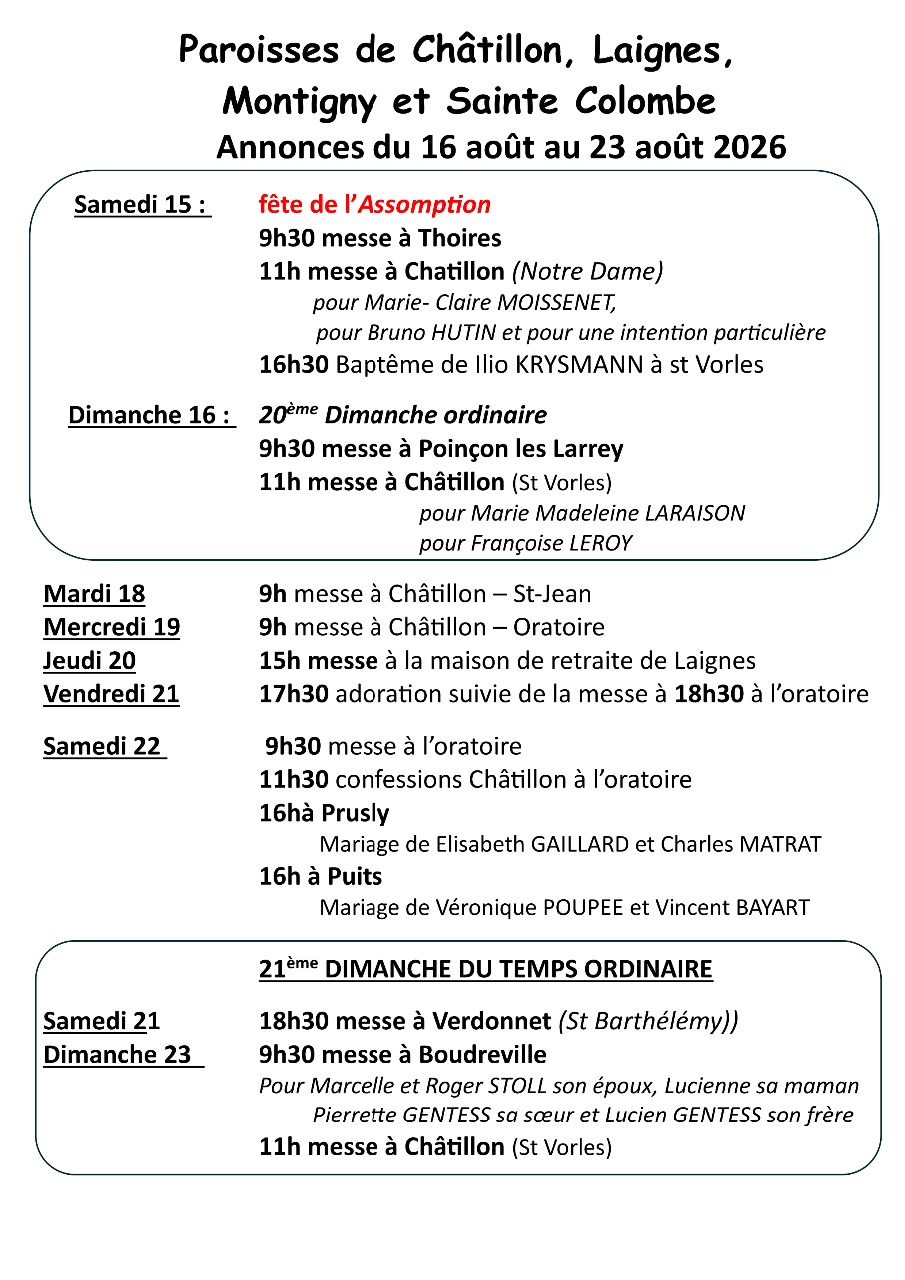 Paroisses de Châtillon, Laignes, Montigny et Sainte Colombe
Annonces du 16 août au 23 août 2026

Samedi 15 : fête de l'Assomption
9h30 messe à Thoires
11h messe à Chatillon (Notre Dame)
pour Marie- Claire MOISSENET,
pour Bruno HUTIN et pour une intention particulière
16h30 Baptême de Ilio KRYSMANN à st Vorles

Dimanche 16 : 20ème Dimanche ordinaire
9h30 messe à Poinçon les Larrey
11h messe à Châtillon (St Vorles)
pour Marie Madeleine LARAISON
pour Françoise LEROY

Mardi 18 9h messe à Châtillon – St-Jean
Mercredi 19 9h messe à Châtillon – Oratoire
Jeudi 20 15h messe à la maison de retraite de Laignes
Vendredi 21 17h30 adoration suivie de la messe à 18h30 à l'oratoire

Samedi 22 9h30 messe à l'oratoire
11h30 confessions Châtillon à l'oratoire
16hà Prusly
Mariage de Elisabeth GAILLARD et Charles MATRAT
16h à Puits
Mariage de Véronique POUPEE et Vincent BAYART

21ème DIMANCHE DU TEMPS ORDINAIRE

Samedi 21 18h30 messe à Verdonnet (St Barthélémy))
Dimanche 23 9h30 messe à Boudreville
Pour Marcelle et Roger STOLL son époux, Lucienne sa maman
Pierrette GENTESS sa sœur et Lucien GENTESS son frère
11h messe à Châtillon (St Vorles)